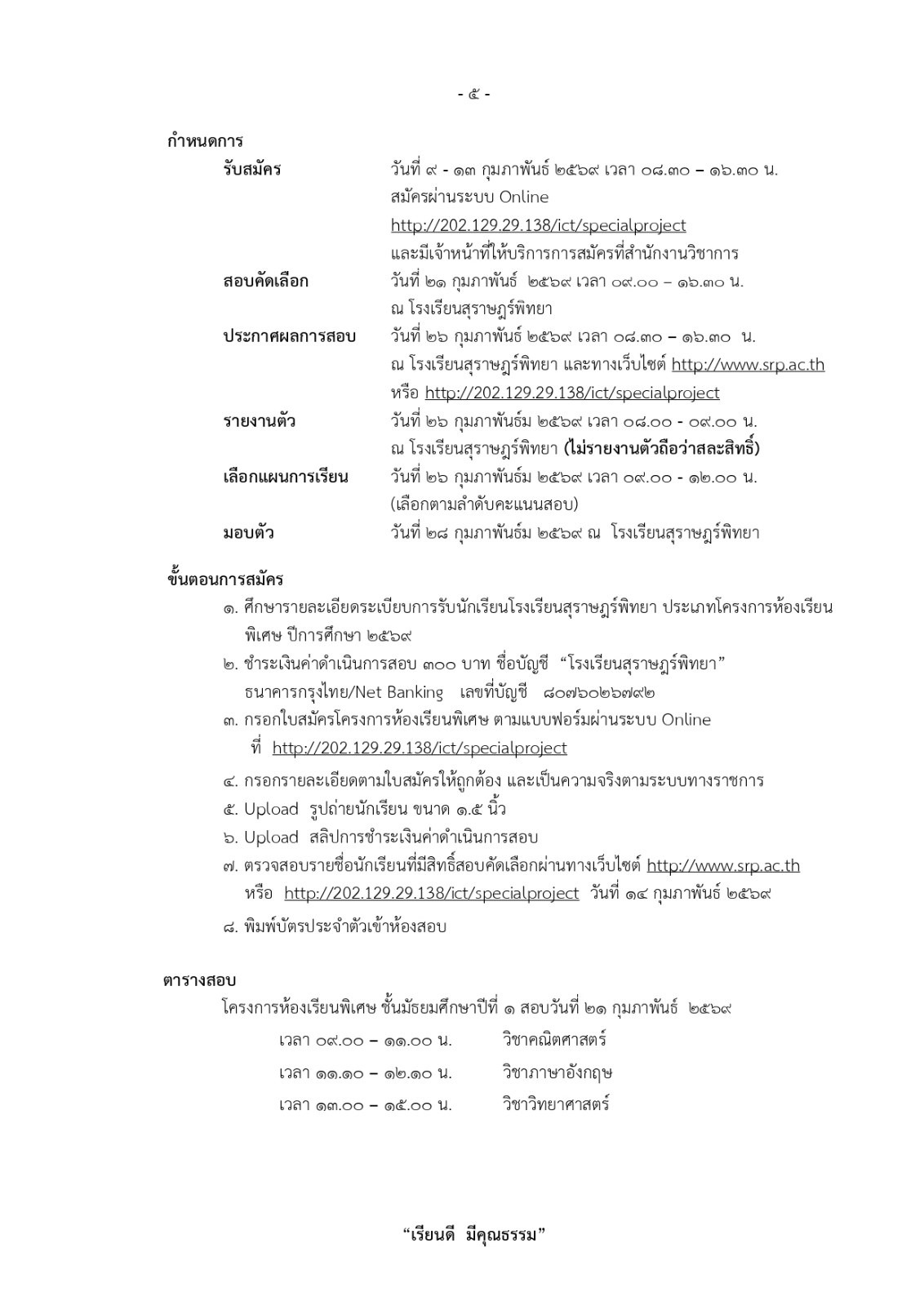 - ๕ -

กำหนดการ

รับสมัคร วันที่ ๙ - ๑๓ กุมภาพันธ์ ๒๕๖๙ เวลา ๐๘.๓๐ – ๑๖.๓๐ น.
สมัครผ่านระบบ Online
http://202.129.29.138/ict/specialproject
และมีเจ้าหน้าที่ให้บริการการสมัครที่สำนักงานวิชาการ

สอบคัดเลือก วันที่ ๒๑ กุมภาพันธ์ ๒๕๖๙ เวลา ๐๙.๐๐ – ๑๖.๓๐ น.
ณ โรงเรียนสุราษฎร์พิทยา

ประกาศผลการสอบ วันที่ ๒๖ กุมภาพันธ์ ๒๕๖๙ เวลา ๐๘.๓๐ – ๑๖.๓๐ น.
ณ โรงเรียนสุราษฎร์พิทยา และทางเว็บไซต์ http://www.srp.ac.th
หรือ http://202.129.29.138/ict/specialproject

รายงานตัว วันที่ ๒๖ กุมภาพันธ์ม ๒๕๖๙ เวลา ๐๘.๐๐ - ๐๙.๐๐ น.
ณ โรงเรียนสุราษฎร์พิทยา (ไม่รายงานตัวถือว่าสละสิทธิ์)

เลือกแผนการเรียน วันที่ ๒๖ กุมภาพันธ์ม ๒๕๖๙ เวลา ๐๙.๐๐ - ๑๒.๐๐ น.
(เลือกตามลำดับคะแนนสอบ)

มอบตัว วันที่ ๒๘ กุมภาพันธ์ม ๒๕๖๙ ณ โรงเรียนสุราษฎร์พิทยา

ขั้นตอนการสมัคร

๑. ศึกษารายละเอียดระเบียบการรับนักเรียนโรงเรียนสุราษฎร์พิทยา ประเภทโครงการห้องเรียนพิเศษ ปีการศึกษา ๒๕๖๙
๒. ชำระเงินค่าดำเนินการสอบ ๓๐๐ บาท ชื่อบัญชี “โรงเรียนสุราษฎร์พิทยา”
ธนาคารกรุงไทย/Net Banking เลขที่บัญชี ๘๐๗๖๐๒๖๗๙๒
๓. กรอกใบสมัครโครงการห้องเรียนพิเศษ ตามแบบฟอร์มผ่านระบบ Online
ที่ http://202.129.29.138/ict/specialproject
๔. กรอกรายละเอียดตามใบสมัครให้ถูกต้อง และเป็นความจริงตามระบบทางราชการ
๕. Upload รูปถ่ายนักเรียน ขนาด ๑.๕ นิ้ว
๖. Upload สลิปการชำระเงินค่าดำเนินการสอบ
๗. ตรวจสอบรายชื่อนักเรียนที่มีสิทธิ์สอบคัดเลือกผ่านทางเว็บไซต์ http://www.srp.ac.th
หรือ http://202.129.29.138/ict/specialproject วันที่ ๑๔ กุมภาพันธ์ ๒๕๖๙
๘. พิมพ์บัตรประจำตัวเข้าห้องสอบ

ตารางสอบ

โครงการห้องเรียนพิเศษ ชั้นมัธยมศึกษาปีที่ ๑ สอบวันที่ ๒๑ กุมภาพันธ์ ๒๕๖๙

เวลา ๐๙.๐๐ – ๑๑.๐๐ น. วิชาคณิตศาสตร์
เวลา ๑๑.๑๐ – ๑๒.๑๐ น. วิชาภาษาอังกฤษ
เวลา ๑๓.๐๐ – ๑๕.๐๐ น. วิชาวิทยาศาสตร์

“เรียนดี มีคุณธรรม”